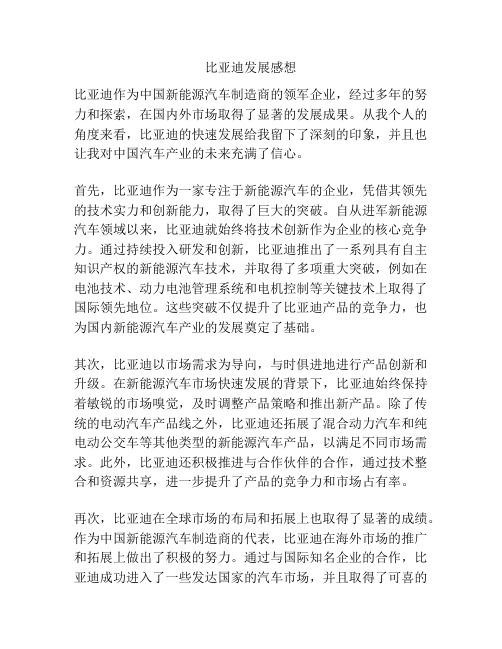 比亚迪发展感想

比亚迪作为中国新能源汽车制造商的领军企业，经过多年的努力和探索，在国内外市场取得了显著的发展成果。从我个人的角度来看，比亚迪的快速发展给我留下了深刻的印象，并且也让我对中国汽车产业的未来充满了信心。

首先，比亚迪作为一家专注于新能源汽车的企业，凭借其领先的技术实力和创新能力，取得了巨大的突破。自从进军新能源汽车领域以来，比亚迪就始终将技术创新作为企业的核心竞争力。通过持续投入研发和创新，比亚迪推出了一系列具有自主知识产权的新能源汽车技术，并取得了多项重大突破，例如在电池技术、动力电池管理系统和电机控制等关键技术上取得了国际领先地位。这些突破不仅提升了比亚迪产品的竞争力，也为国内新能源汽车产业的发展奠定了基础。

其次，比亚迪以市场需求为导向，与时俱进地进行产品创新和升级。在新能源汽车市场快速发展的背景下，比亚迪始终保持着敏锐的市场嗅觉，及时调整产品策略和推出新产品。除了传统的电动汽车产品线之外，比亚迪还拓展了混合动力汽车和纯电动公交车等其他类型的新能源汽车产品，以满足不同市场需求。此外，比亚迪还积极推进与合作伙伴的合作，通过技术整合和资源共享，进一步提升了产品的竞争力和市场占有率。

再次，比亚迪在全球市场的布局和拓展上也取得了显著的成绩。作为中国新能源汽车制造商的代表，比亚迪在海外市场的推广和拓展上做出了积极的努力。通过与国际知名企业的合作，比亚迪成功进入了一些发达国家的汽车市场，并且取得了可喜的